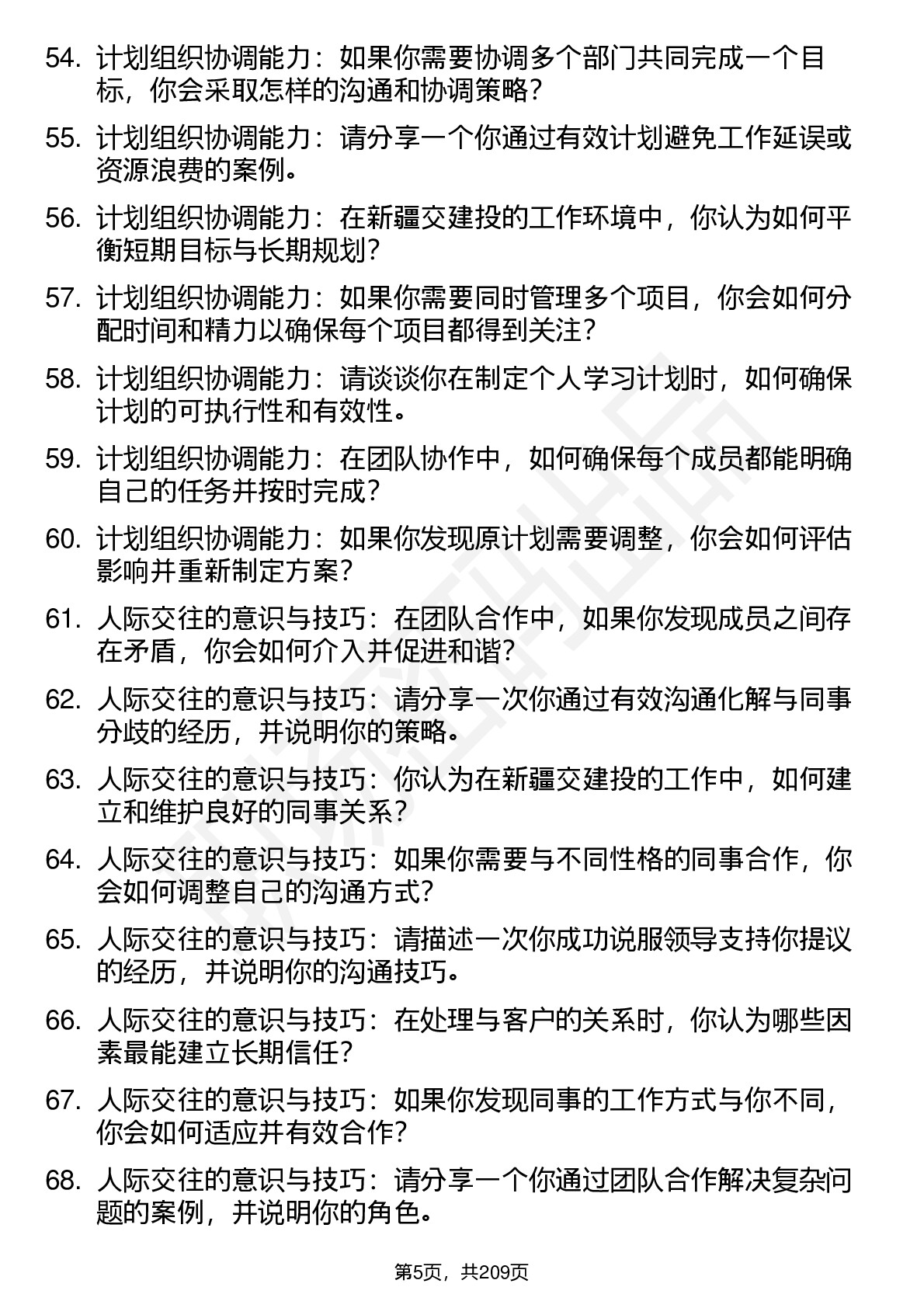 54. 计划组织协调能力：如果你需要协调多个部门共同完成一个目标，你会采取怎样的沟通和协调策略？

55. 计划组织协调能力：请分享一个你通过有效计划避免工作延误或资源浪费的案例。

56. 计划组织协调能力：在新疆交建投的工作环境中，你认为如何平衡短期目标与长期规划？

57. 计划组织协调能力：如果你需要同时管理多个项目，你会如何分配时间和精力以确保每个项目都得到关注？

58. 计划组织协调能力：请谈谈你在制定个人学习计划时，如何确保计划的可执行性和有效性。

59. 计划组织协调能力：在团队协作中，如何确保每个成员都能明确自己的任务并按时完成？

60. 计划组织协调能力：如果你发现原计划需要调整，你会如何评估影响并重新制定方案？

61. 人际交往的意识与技巧：在团队合作中，如果你发现成员之间存在矛盾，你会如何介入并促进和谐？

62. 人际交往的意识与技巧：请分享一次你通过有效沟通化解与同事分歧的经历，并说明你的策略。

63. 人际交往的意识与技巧：你认为在新疆交建投的工作中，如何建立和维护良好的同事关系？

64. 人际交往的意识与技巧：如果你需要与不同性格的同事合作，你会如何调整自己的沟通方式？

65. 人际交往的意识与技巧：请描述一次你成功说服领导支持你提议的经历，并说明你的沟通技巧。

66. 人际交往的意识与技巧：在处理与客户的关系时，你认为哪些因素最能建立长期信任？

67. 人际交往的意识与技巧：如果你发现同事的工作方式与你不同，你会如何适应并有效合作？

68. 人际交往的意识与技巧：请分享一个你通过团队合作解决复杂问题的案例，并说明你的角色。

第5页，共209页